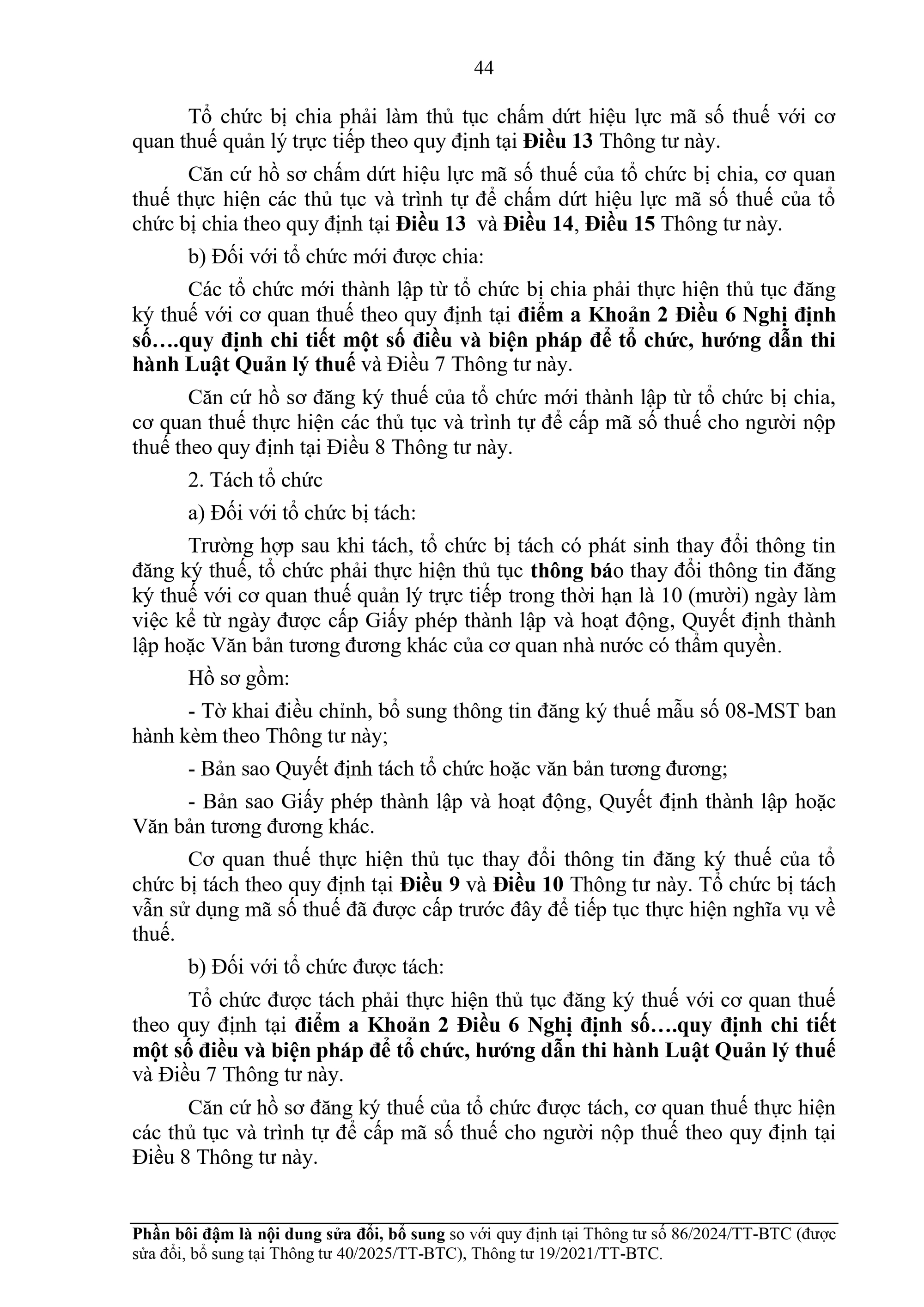 44

Tổ chức bị chia phải làm thủ tục chấm dứt hiệu lực mã số thuế với cơ quan thuế quản lý trực tiếp theo quy định tại Điều 13 Thông tư này.

Căn cứ hồ sơ chấm dứt hiệu lực mã số thuế của tổ chức bị chia, cơ quan thuế thực hiện các thủ tục và trình tự để chấm dứt hiệu lực mã số thuế của tổ chức bị chia theo quy định tại Điều 13 và Điều 14, Điều 15 Thông tư này.

b) Đối với tổ chức mới được chia:

Các tổ chức mới thành lập từ tổ chức bị chia phải thực hiện thủ tục đăng ký thuế với cơ quan thuế theo quy định tại điểm a Khoản 2 Điều 6 Nghị định số….quy định chi tiết một số điều và biện pháp để tổ chức, hướng dẫn thi hành Luật Quản lý thuế và Điều 7 Thông tư này.

Căn cứ hồ sơ đăng ký thuế của tổ chức mới thành lập từ tổ chức bị chia, cơ quan thuế thực hiện các thủ tục và trình tự để cấp mã số thuế cho người nộp thuế theo quy định tại Điều 8 Thông tư này.

2. Tách tổ chức

a) Đối với tổ chức bị tách:

Trường hợp sau khi tách, tổ chức bị tách có phát sinh thay đổi thông tin đăng ký thuế, tổ chức phải thực hiện thủ tục thông báo thay đổi thông tin đăng ký thuế với cơ quan thuế quản lý trực tiếp trong thời hạn là 10 (mười) ngày làm việc kể từ ngày được cấp Giấy phép thành lập và hoạt động, Quyết định thành lập hoặc Văn bản tương đương khác của cơ quan nhà nước có thẩm quyền.

Hồ sơ gồm:

- Tờ khai điều chỉnh, bổ sung thông tin đăng ký thuế mẫu số 08-MST ban hành kèm theo Thông tư này;

- Bản sao Quyết định tách tổ chức hoặc văn bản tương đương;

- Bản sao Giấy phép thành lập và hoạt động, Quyết định thành lập hoặc Văn bản tương đương khác.

Cơ quan thuế thực hiện thủ tục thay đổi thông tin đăng ký thuế của tổ chức bị tách theo quy định tại Điều 9 và Điều 10 Thông tư này. Tổ chức bị tách vẫn sử dụng mã số thuế đã được cấp trước đây để tiếp tục thực hiện nghĩa vụ về thuế.

b) Đối với tổ chức được tách:

Tổ chức được tách phải thực hiện thủ tục đăng ký thuế với cơ quan thuế theo quy định tại điểm a Khoản 2 Điều 6 Nghị định số….quy định chi tiết một số điều và biện pháp để tổ chức, hướng dẫn thi hành Luật Quản lý thuế và Điều 7 Thông tư này.

Căn cứ hồ sơ đăng ký thuế của tổ chức được tách, cơ quan thuế thực hiện các thủ tục và trình tự để cấp mã số thuế cho người nộp thuế theo quy định tại Điều 8 Thông tư này.

Phần bôi đậm là nội dung sửa đổi, bổ sung so với quy định tại Thông tư số 86/2024/TT-BTC (được sửa đổi, bổ sung tại Thông tư 40/2025/TT-BTC), Thông tư 19/2021/TT-BTC.